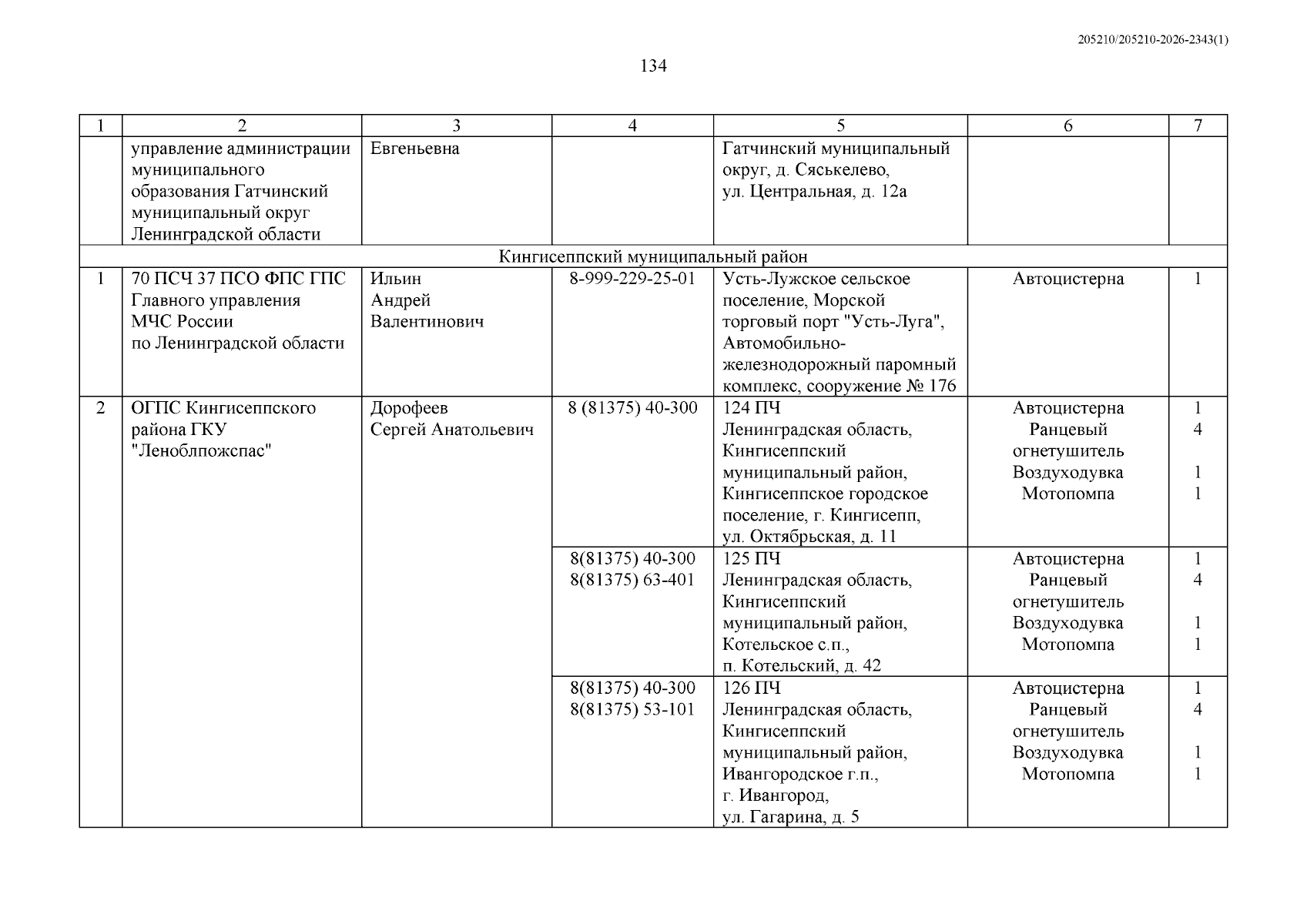 205210/205210-2026-2343(1)

134

| 1 | 2 | 3 | 4 | 5 | 6 | 7 |
|---|---|---|---|---|---|---|
| | управление администрации муниципального образования Гатчинский муниципальный округ Ленинградской области | Евгеньевна | | Гатчинский муниципальный округ, д. Сяськелево, ул. Центральная, д. 12а | | |
| Кингисеппский муниципальный район | | | | | | |
| 1 | 70 ПСЧ 37 ПСО ФПС ГПС Главного управления МЧС России по Ленинградской области | Ильин Андрей Валентинович | 8-999-229-25-01 | Усть-Лужское сельское поселение, Морской торговый порт "Усть-Луга", Автомобильно-железнодорожный паромный комплекс, сооружение № 176 | Автоцистерна | 1 |
| 2 | ОГПС Кингисеппского района ГКУ "Леноблпожспас" | Дорофеев Сергей Анатольевич | 8 (81375) 40-300 | 124 ПЧ Ленинградская область, Кингисеппский муниципальный район, Кингисеппское городское поселение, г. Кингисепп, ул. Октябрьская, д. 11 | Автоцистерна Ранцевый огнетушитель Воздуходувка Мотопомпа | 1 4 1 1 |
| | | | 8(81375) 40-300 8(81375) 63-401 | 125 ПЧ Ленинградская область, Кингисеппский муниципальный район, Котельское с.п., п. Котельский, д. 42 | Автоцистерна Ранцевый огнетушитель Воздуходувка Мотопомпа | 1 4 1 1 |
| | | | 8(81375) 40-300 8(81375) 53-101 | 126 ПЧ Ленинградская область, Кингисеппский муниципальный район, Ивангородское г.п., г. Ивангород, ул. Гагарина, д. 5 | Автоцистерна Ранцевый огнетушитель Воздуходувка Мотопомпа | 1 4 1 1 |